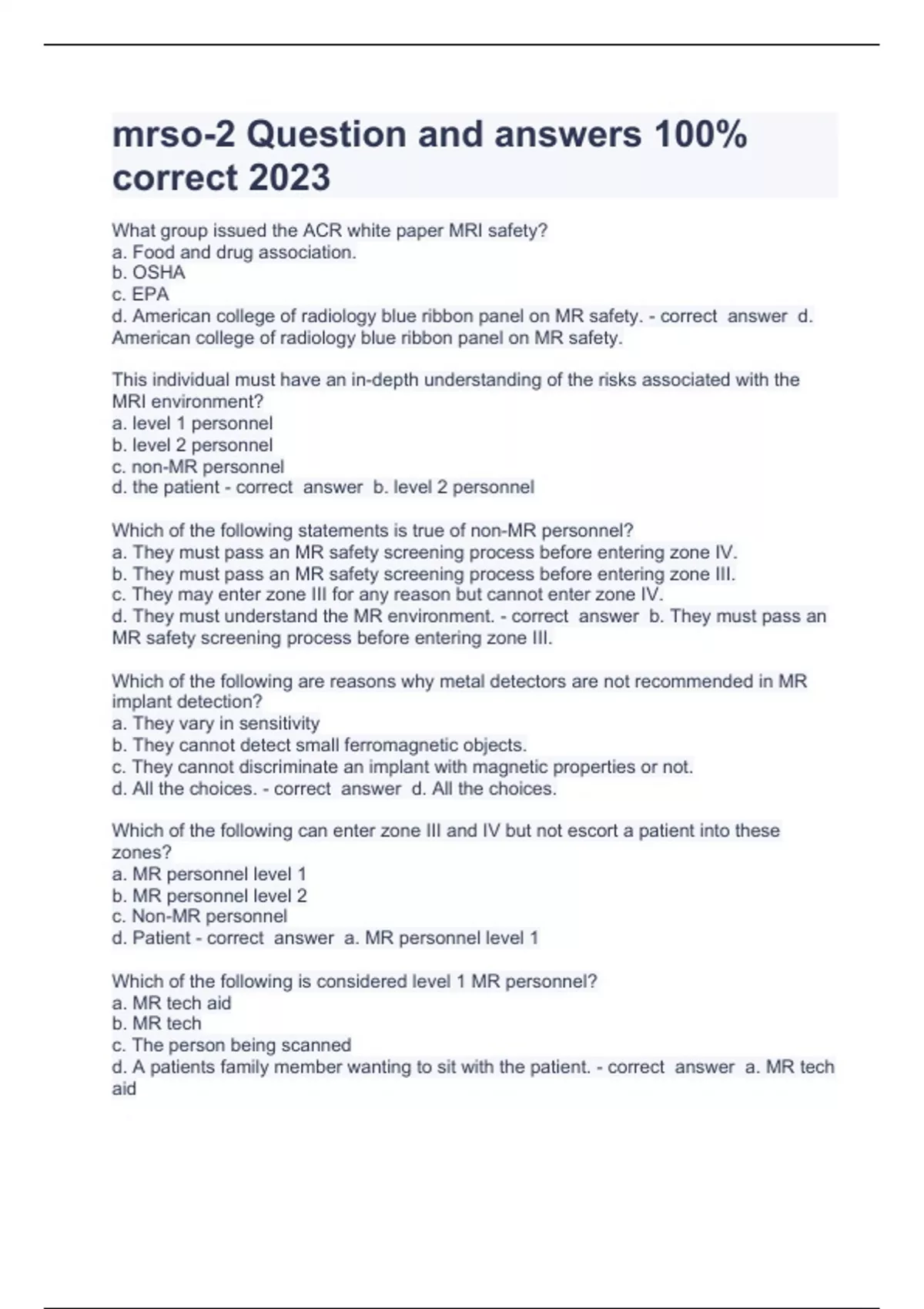 mrso-2 Question and answers 100% correct 2023

What group issued the ACR white paper MRI safety?
a. Food and drug association.
b. OSHA
c. EPA
d. American college of radiology blue ribbon panel on MR safety. - correct answer d. American college of radiology blue ribbon panel on MR safety.

This individual must have an in-depth understanding of the risks associated with the MRI environment?
a. level 1 personnel
b. level 2 personnel
c. non-MR personnel
d. the patient - correct answer b. level 2 personnel

Which of the following statements is true of non-MR personnel?
a. They must pass an MR safety screening process before entering zone IV.
b. They must pass an MR safety screening process before entering zone III.
c. They may enter zone III for any reason but cannot enter zone IV.
d. They must understand the MR environment. - correct answer b. They must pass an MR safety screening process before entering zone III.

Which of the following are reasons why metal detectors are not recommended in MR implant detection?
a. They vary in sensitivity
b. They cannot detect small ferromagnetic objects.
c. They cannot discriminate an implant with magnetic properties or not.
d. All the choices. - correct answer d. All the choices.

Which of the following can enter zone III and IV but not escort a patient into these zones?
a. MR personnel level 1
b. MR personnel level 2
c. Non-MR personnel
d. Patient - correct answer a. MR personnel level 1

Which of the following is considered level 1 MR personnel?
a. MR tech aid
b. MR tech
c. The person being scanned
d. A patients family member wanting to sit with the patient. - correct answer a. MR tech aid